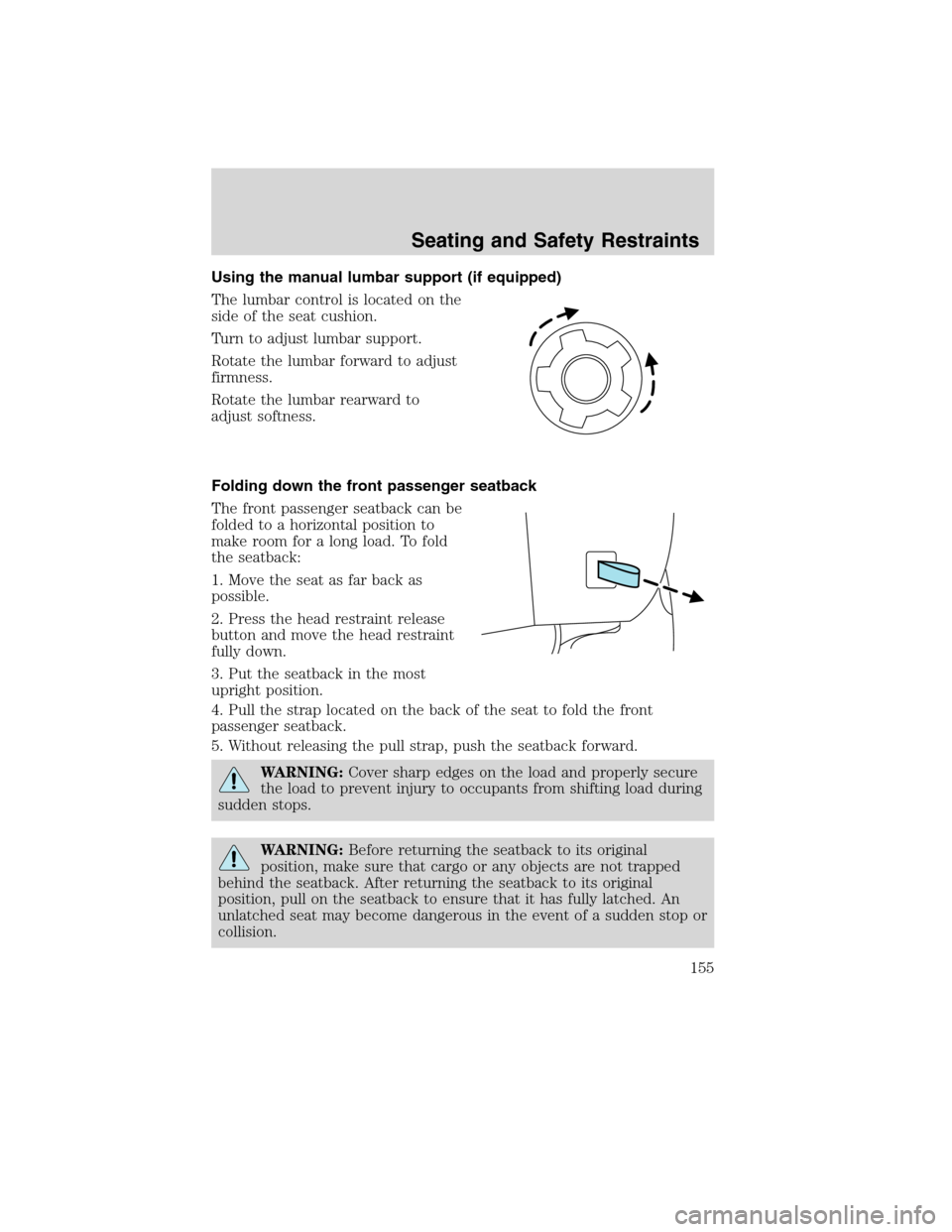 Seating and Safety Restraints

Using the manual lumbar support (if equipped)

The lumbar control is located on the side of the seat cushion.

Turn to adjust lumbar support.

Rotate the lumbar forward to adjust firmness.

Rotate the lumbar rearward to adjust softness.

Folding down the front passenger seatback

The front passenger seatback can be folded to a horizontal position to make room for a long load. To fold the seatback:

1. Move the seat as far back as possible.

2. Press the head restraint release button and move the head restraint fully down.

3. Put the seatback in the most upright position.

4. Pull the strap located on the back of the seat to fold the front passenger seatback.

5. Without releasing the pull strap, push the seatback forward.

WARNING: Cover sharp edges on the load and properly secure the load to prevent injury to occupants from shifting load during sudden stops.

WARNING: Before returning the seatback to its original position, make sure that cargo or any objects are not trapped behind the seatback. After returning the seatback to its original position, pull on the seatback to ensure that it has fully latched. An unlatched seat may become dangerous in the event of a sudden stop or collision.

155

carmanualsonline.info